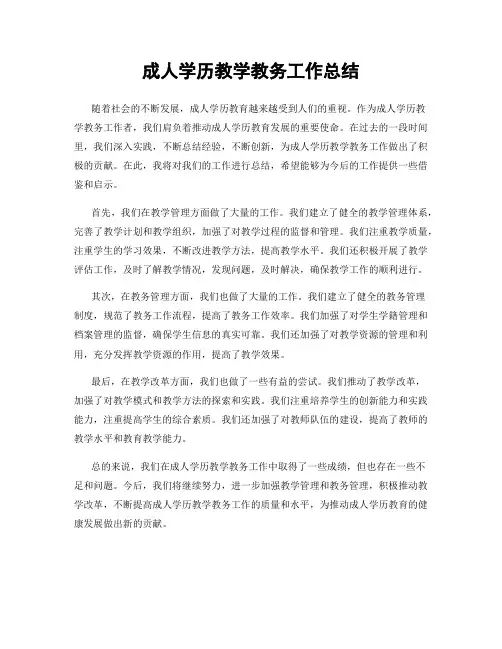 成人学历教学教务工作总结

随着社会的不断发展，成人学历教育越来越受到人们的重视。作为成人学历教学教务工作者，我们肩负着推动成人学历教育发展的重要使命。在过去的一段时间里，我们深入实践，不断总结经验，不断创新，为成人学历教学教务工作做出了积极的贡献。在此，我将对我们的工作进行总结，希望能够为今后的工作提供一些借鉴和启示。

首先，我们在教学管理方面做了大量的工作。我们建立了健全的教学管理体系，完善了教学计划和教学组织，加强了对教学过程的监督和管理。我们注重教学质量，注重学生的学习效果，不断改进教学方法，提高教学水平。我们还积极开展了教学评估工作，及时了解教学情况，发现问题，及时解决，确保教学工作的顺利进行。

其次，在教务管理方面，我们也做了大量的工作。我们建立了健全的教务管理制度，规范了教务工作流程，提高了教务工作效率。我们加强了对学生学籍管理和档案管理的监督，确保学生信息的真实可靠。我们还加强了对教学资源的管理和利用，充分发挥教学资源的作用，提高了教学效果。

最后，在教学改革方面，我们也做了一些有益的尝试。我们推动了教学改革，加强了对教学模式和教学方法的探索和实践。我们注重培养学生的创新能力和实践能力，注重提高学生的综合素质。我们还加强了对教师队伍的建设，提高了教师的教学水平和教育教学能力。

总的来说，我们在成人学历教学教务工作中取得了一些成绩，但也存在一些不足和问题。今后，我们将继续努力，进一步加强教学管理和教务管理，积极推动教学改革，不断提高成人学历教学教务工作的质量和水平，为推动成人学历教育的健康发展做出新的贡献。